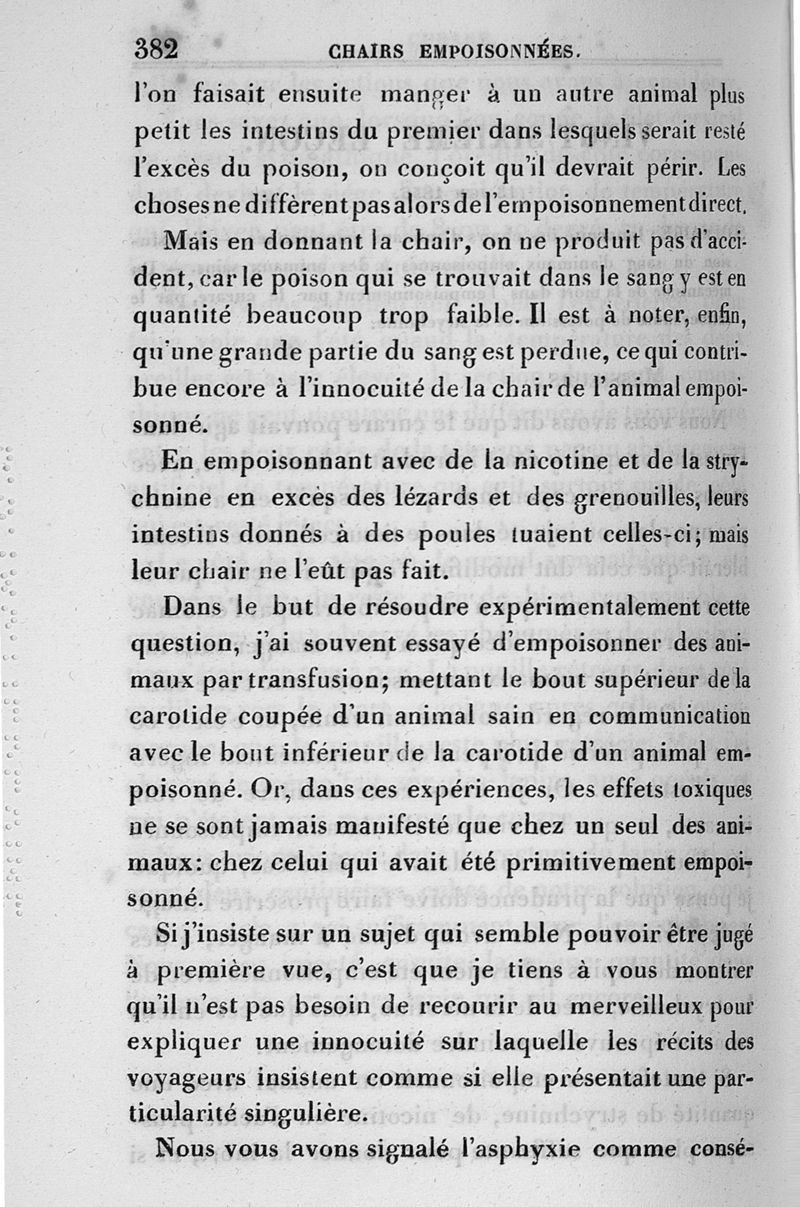 382 CHAIRS EMPOISONNÉES.

l'on faisait ensuite manger à un autre animal plus petit les intestins du premier dans lesquels serait resté l'excès du poison, on conçoit qu'il devrait périr. Les choses ne diffèrent pas alors de l'empoisonnement direct.

Mais en donnant la chair, on ne produit pas d'accident, car le poison qui se trouvait dans le sang y est en quantité beaucoup trop faible. Il est à noter, enfin, qu'une grande partie du sang est perdue, ce qui contribue encore à l'innocuité de la chair de l'animal empoisonné.

En empoisonnant avec de la nicotine et de la strychnine en excès des lézards et des grenouilles, leurs intestins donnés à des poules tuaient celles-ci; mais leur chair ne l'eût pas fait.

Dans le but de résoudre expérimentalement cette question, j'ai souvent essayé d'empoisonner des animaux par transfusion; mettant le bout supérieur de la carotide coupée d'un animal sain en communication avec le bout inférieur de la carotide d'un animal empoisonné. Or, dans ces expériences, les effets toxiques ne se sont jamais manifesté que chez un seul des animaux: chez celui qui avait été primitivement empoisonné.

Si j'insiste sur un sujet qui semble pouvoir être jugé à première vue, c'est que je tiens à vous montrer qu'il n'est pas besoin de recourir au merveilleux pour expliquer une innocuité sur laquelle les récits des voyageurs insistent comme si elle présentait une particularité singulière.

Nous vous avons signalé l'asphyxie comme consé-